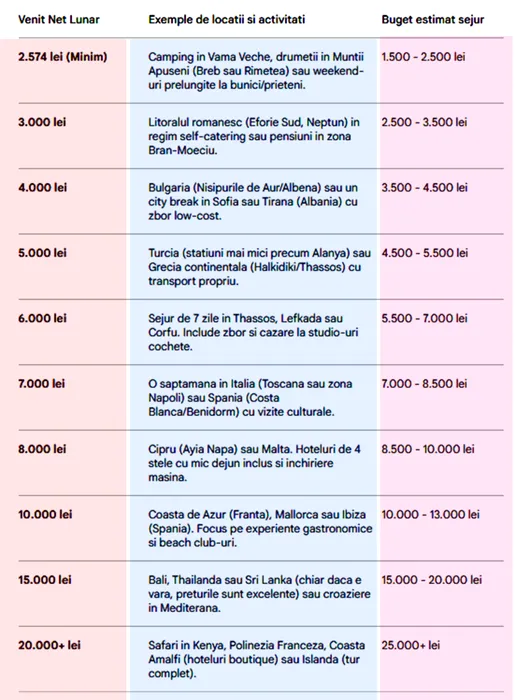 | Venit Net Lunar | Exemple de locatii si activitati | Buget estimat sejur |
|---|---|---|
| 2.574 lei (Minim) | Camping in Vama Veche, drumetii in Muntii Apuseni (Breb sau Rimetea) sau weekend-uri prelungite la bunici/prieteni. | 1.500 - 2.500 lei |
| 3.000 lei | Litoralul romanesc (Eforie Sud, Neptun) in regim self-catering sau pensiuni in zona Bran-Moeciu. | 2.500 - 3.500 lei |
| 4.000 lei | Bulgaria (Nisipurile de Aur/Albena) sau un city break in Sofia sau Tirana (Albania) cu zbor low-cost. | 3.500 - 4.500 lei |
| 5.000 lei | Turcia (statiuni mai mici precum Alanya) sau Grecia continentala (Halkidiki/Thassos) cu transport propriu. | 4.500 - 5.500 lei |
| 6.000 lei | Sejur de 7 zile in Thassos, Lefkada sau Corfu. Include zbor si cazare la studio-uri cochete. | 5.500 - 7.000 lei |
| 7.000 lei | O saptamana in Italia (Toscana sau zona Napoli) sau Spania (Costa Blanca/Benidorm) cu vizite culturale. | 7.000 - 8.500 lei |
| 8.000 lei | Cipru (Ayia Napa) sau Malta. Hoteluri de 4 stele cu mic dejun inclus si inchiriere masina. | 8.500 - 10.000 lei |
| 10.000 lei | Coasta de Azur (Franta), Mallorca sau Ibiza (Spania). Focus pe experiente gastronomice si beach club-uri. | 10.000 - 13.000 lei |
| 15.000 lei | Bali, Thailanda sau Sri Lanka (chiar daca e vara, preturile sunt excelente) sau croaziere in Mediterana. | 15.000 - 20.000 lei |
| 20.000+ lei | Safari in Kenya, Polinezia Franceza, Coasta Amalfi (hoteluri boutique) sau Islanda (tur complet). | 25.000+ lei |